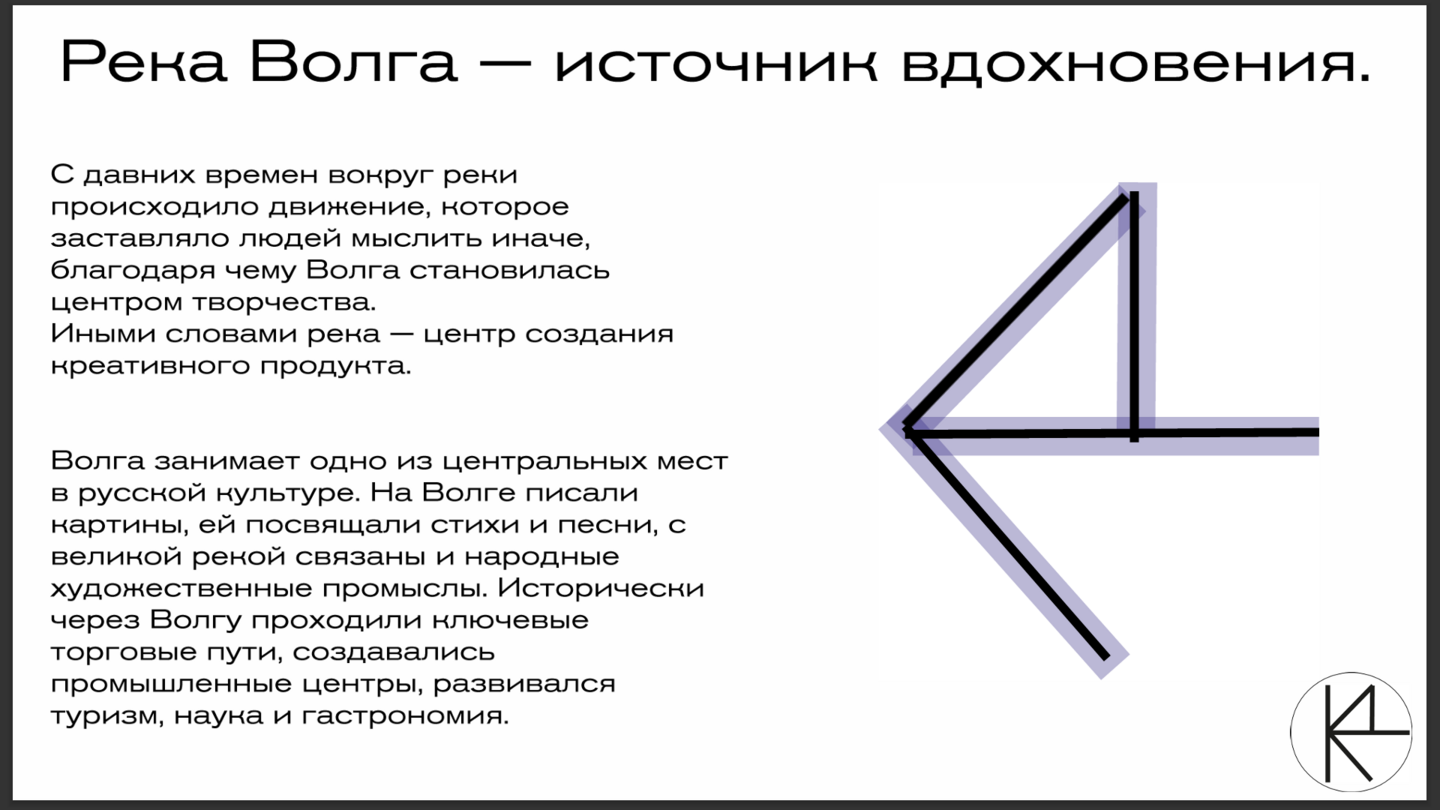 Река Волга — источник вдохновения.

С давних времен вокруг реки происходило движение, которое заставляло людей мыслить иначе, благодаря чему Волга становилась центром творчества.
Иными словами река — центр создания креативного продукта.

Волга занимает одно из центральных мест в русской культуре. На Волге писали картины, ей посвящали стихи и песни, с великой рекой связаны и народные художественные промыслы. Исторически через Волгу проходили ключевые торговые пути, создавались промышленные центры, развивался туризм, наука и гастрономия.